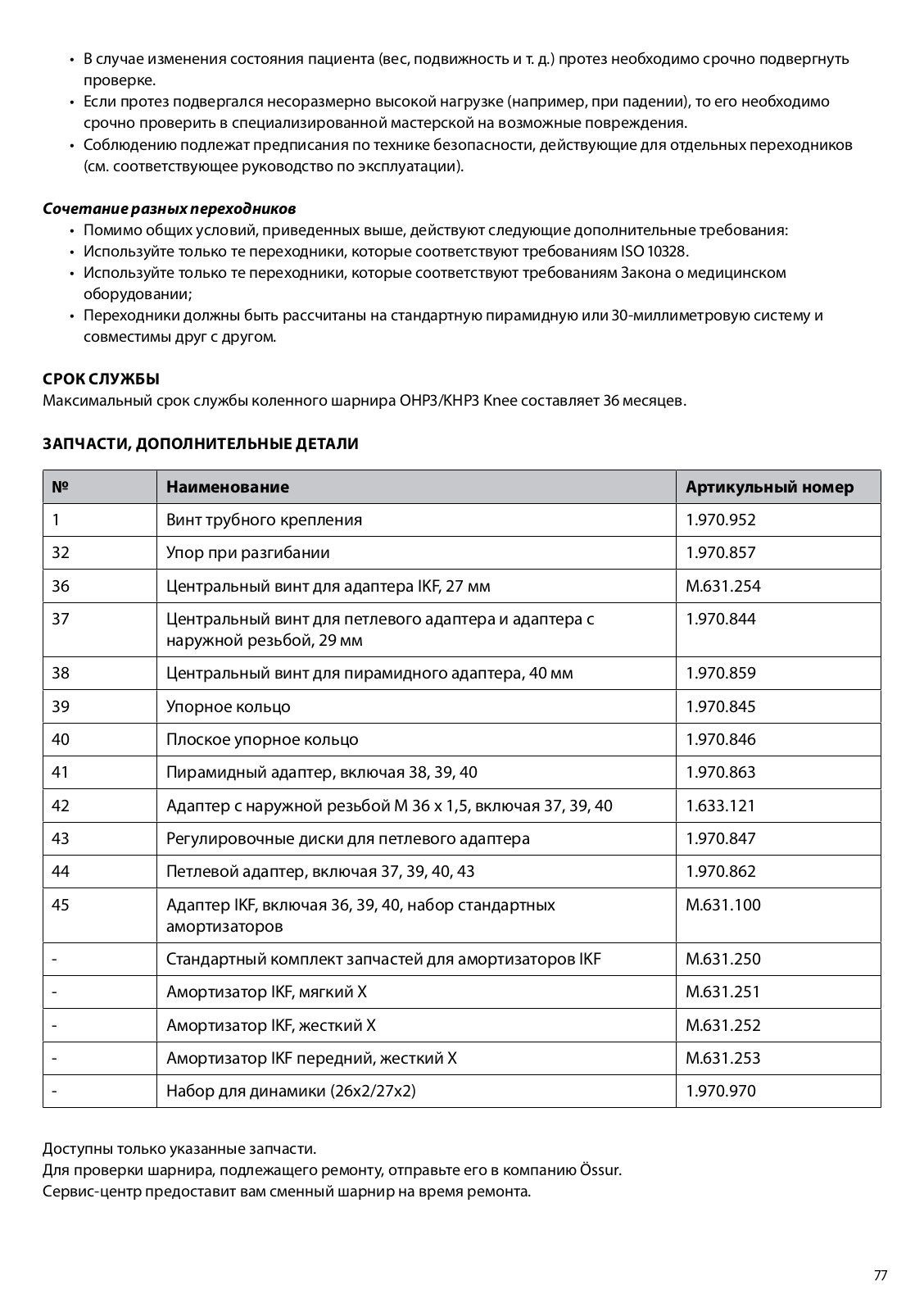 • В случае изменения состояния пациента (вес, подвижность и т. д.) протез необходимо срочно подвергнуть проверке.
• Если протез подвергался несоразмерно высокой нагрузке (например, при падении), то его необходимо срочно проверить в специализированной мастерской на возможные повреждения.
• Соблюдению подлежат предписания по технике безопасности, действующие для отдельных переходников (см. соответствующее руководство по эксплуатации).

Сочетание разных переходников
• Помимо общих условий, приведенных выше, действуют следующие дополнительные требования:
• Используйте только те переходники, которые соответствуют требованиям ISO 10328.
• Используйте только те переходники, которые соответствуют требованиям Закона о медицинском оборудовании;
• Переходники должны быть рассчитаны на стандартную пирамидную или 30-миллиметровую систему и совместимы друг с другом.

СРОК СЛУЖБЫ
Максимальный срок службы коленного шарнира OHP3/KHP3 Knee составляет 36 месяцев.

ЗАПЧАСТИ, ДОПОЛНИТЕЛЬНЫЕ ДЕТАЛИ

| № | Наименование | Артикульный номер |
|---|---|---|
| 1 | Винт трубного крепления | 1.970.952 |
| 32 | Упор при разгибании | 1.970.857 |
| 36 | Центральный винт для адаптера IKF, 27 мм | M.631.254 |
| 37 | Центральный винт для петлевого адаптера и адаптера с наружной резьбой, 29 мм | 1.970.844 |
| 38 | Центральный винт для пирамидного адаптера, 40 мм | 1.970.859 |
| 39 | Упорное кольцо | 1.970.845 |
| 40 | Плоское упорное кольцо | 1.970.846 |
| 41 | Пирамидный адаптер, включая 38, 39, 40 | 1.970.863 |
| 42 | Адаптер с наружной резьбой M 36 x 1,5, включая 37, 39, 40 | 1.633.121 |
| 43 | Регулировочные диски для петлевого адаптера | 1.970.847 |
| 44 | Петлевой адаптер, включая 37, 39, 40, 43 | 1.970.862 |
| 45 | Адаптер IKF, включая 36, 39, 40, набор стандартных амортизаторов | M.631.100 |
| - | Стандартный комплект запчастей для амортизаторов IKF | M.631.250 |
| - | Амортизатор IKF, мягкий X | M.631.251 |
| - | Амортизатор IKF, жесткий X | M.631.252 |
| - | Амортизатор IKF передний, жесткий X | M.631.253 |
| - | Набор для динамики (26x2/27x2) | 1.970.970 |

Доступны только указанные запчасти.
Для проверки шарнира, подлежащего ремонту, отправьте его в компанию Össur.
Сервис-центр предоставит вам сменный шарнир на время ремонта.

77